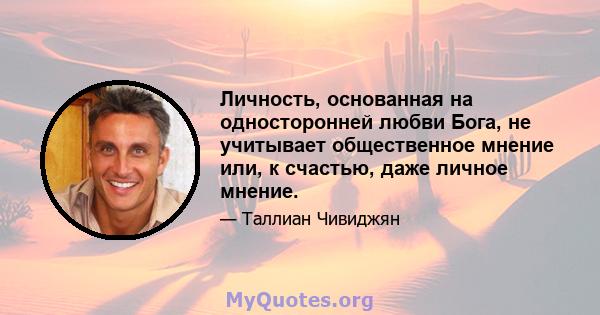 Личность, основанная на односторонней любви Бога, не учитывает общественное мнение или, к счастью, даже личное мнение.

— Таллиан Чивиджян

MyQuotes.org